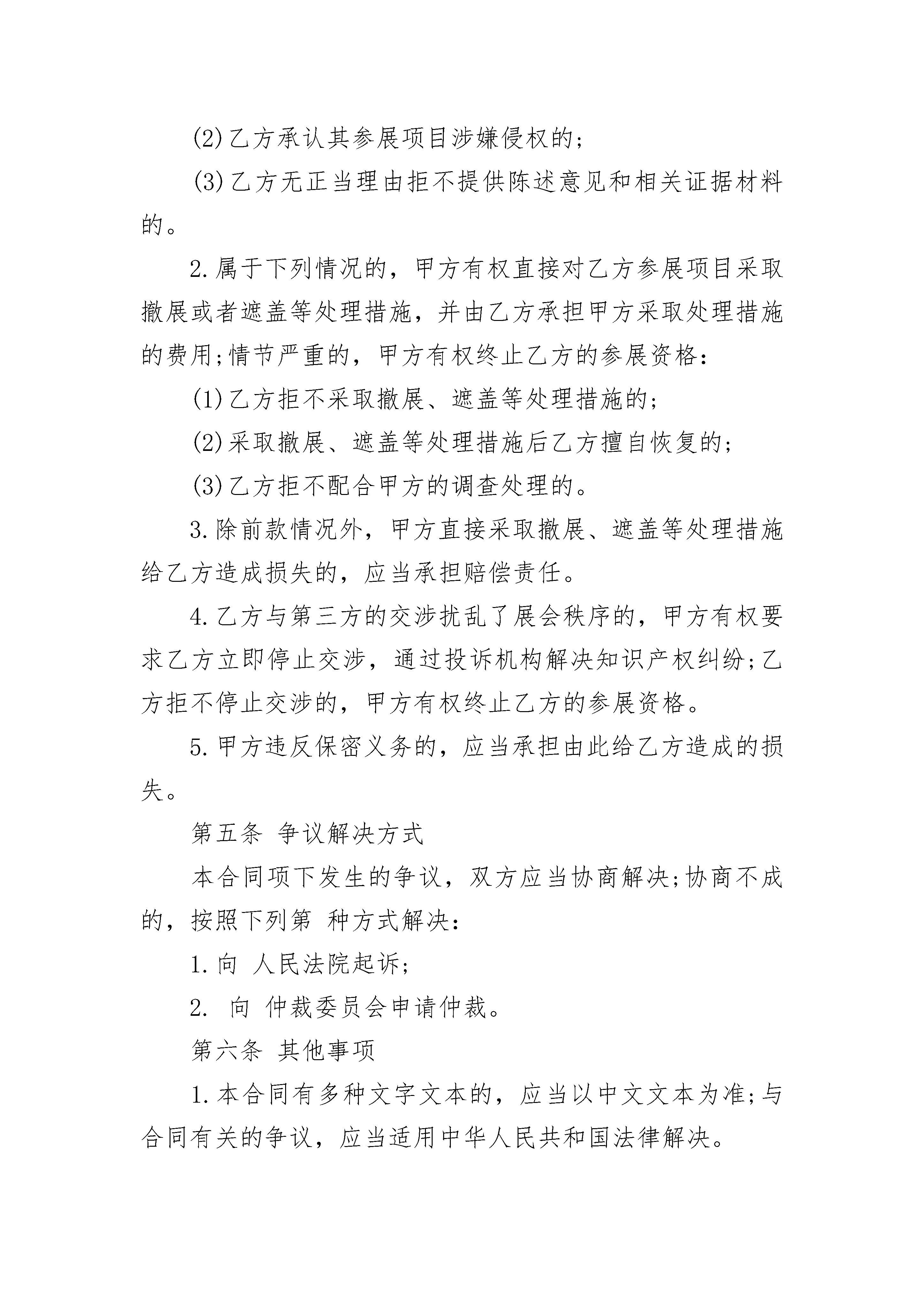 (2)乙方承认其参展项目涉嫌侵权的;

(3)乙方无正当理由拒不提供陈述意见和相关证据材料的。

2.属于下列情况的，甲方有权直接对乙方参展项目采取撤展或者遮盖等处理措施，并由乙方承担甲方采取处理措施的费用;情节严重的，甲方有权终止乙方的参展资格:

(1)乙方拒不采取撤展、遮盖等处理措施的;

(2)采取撤展、遮盖等处理措施后乙方擅自恢复的;

(3)乙方拒不配合甲方的调查处理的。

3.除前款情况外，甲方直接采取撤展、遮盖等处理措施给乙方造成损失的，应当承担赔偿责任。

4.乙方与第三方的交涉扰乱了展会秩序的，甲方有权要求乙方立即停止交涉，通过投诉机构解决知识产权纠纷;乙方拒不停止交涉的，甲方有权终止乙方的参展资格。

5.甲方违反保密义务的，应当承担由此给乙方造成的损失。

第五条 争议解决方式

本合同项下发生的争议，双方应当协商解决;协商不成的，按照下列第 种方式解决:

1.向 人民法院起诉;

2. 向 仲裁委员会申请仲裁。

第六条 其他事项

1.本合同有多种文字文本的，应当以中文文本为准;与合同有关的争议，应当适用中华人民共和国法律解决。